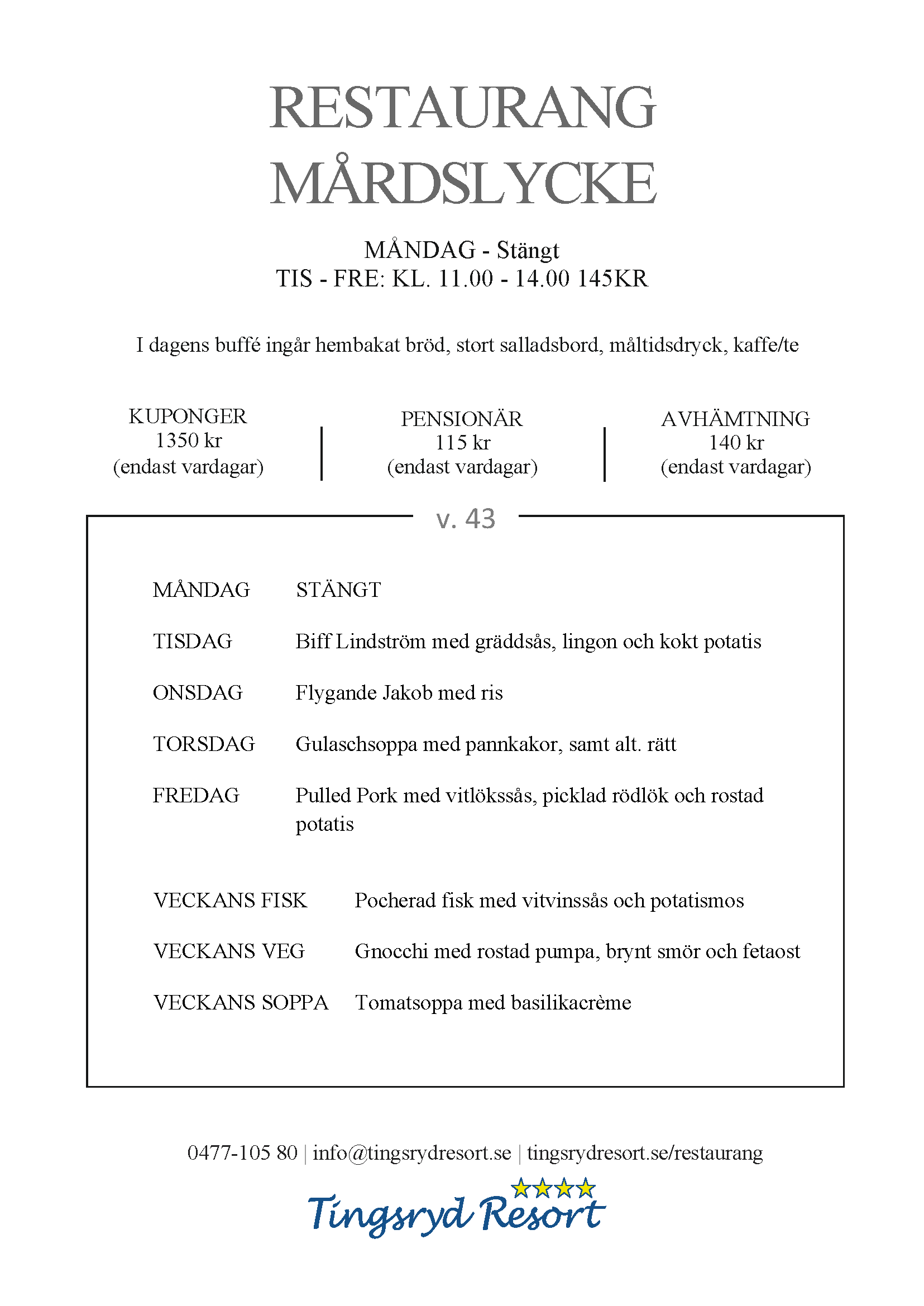 RESTAURANG
MÅRDSLYCKE

MÅNDAG - Stängt
TIS - FRE: KL. 11.00 - 14.00 145KR

I dagens buffé ingår hembakat bröd, stort salladsbord, måltidsdryck, kaffe/te

KUPONGER
1350 kr
(endast vardagar)

PENSIONÄR
115 kr
(endast vardagar)

AVHÄMTNING
140 kr
(endast vardagar)

v. 43

MÅNDAG STÄNGT

TISDAG Biff Lindström med gräddsås, lingon och kokt potatis

ONSDAG Flygande Jakob med ris

TORSDAG Gulaschsoppa med pannkakor, samt alt. rätt

FREDAG Pulled Pork med vitlökssås, picklad rödlök och rostad potatis

VECKANS FISK Pocherad fisk med vitvinssås och potatismos

VECKANS VEG Gnocchi med rostad pumpa, brynt smör och fetaost

VECKANS SOPPA Tomatsoppa med basilikacrème

0477-105 80 | info@tingsrydresort.se | tingsrydresort.se/restaurang

Tingsryd Resort